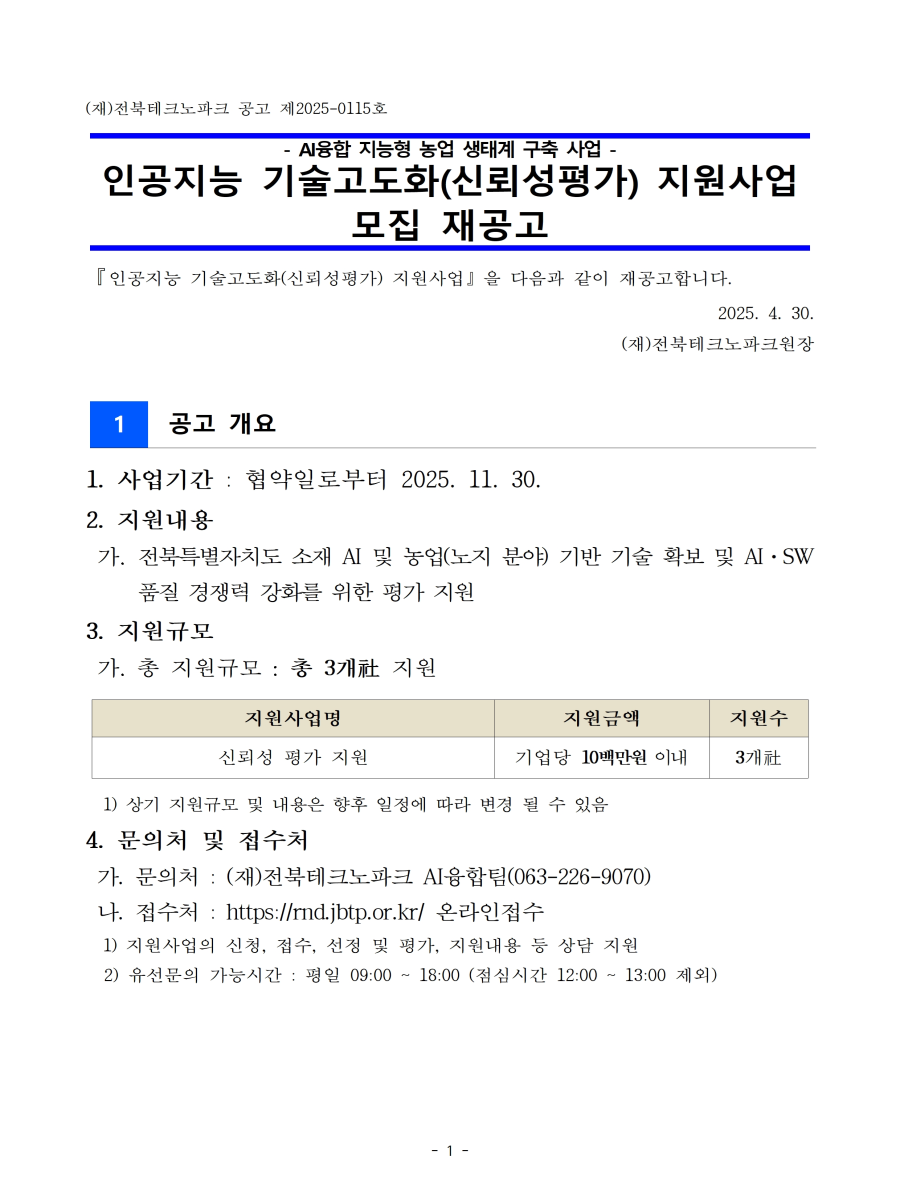 (재)전북테크노파크 공고 제2025-0115호

- AI융합 지능형 농업 생태계 구축 사업 -
인공지능 기술고도화(신뢰성평가) 지원사업 모집 재공고

『인공지능 기술고도화(신뢰성평가) 지원사업』을 다음과 같이 재공고합니다.

2025. 4. 30.
(재)전북테크노파크원장

1 공고 개요

1. 사업기간 : 협약일로부터 2025. 11. 30.

2. 지원내용
가. 전북특별자치도 소재 AI 및 농업(노지 분야) 기반 기술 확보 및 AI·SW 품질 경쟁력 강화를 위한 평가 지원

3. 지원규모
가. 총 지원규모 : 총 3개社 지원

| 지원사업명 | 지원금액 | 지원수 |
|---|---|---|
| 신뢰성 평가 지원 | 기업당 10백만원 이내 | 3개社 |

1) 상기 지원규모 및 내용은 향후 일정에 따라 변경 될 수 있음

4. 문의처 및 접수처
가. 문의처 : (재)전북테크노파크 AI융합팀(063-226-9070)
나. 접수처 : https://rnd.jbtp.or.kr/ 온라인접수
1) 지원사업의 신청, 접수, 선정 및 평가, 지원내용 등 상담 지원
2) 유선문의 가능시간 : 평일 09:00 ~ 18:00 (점심시간 12:00 ~ 13:00 제외)

- 1 -